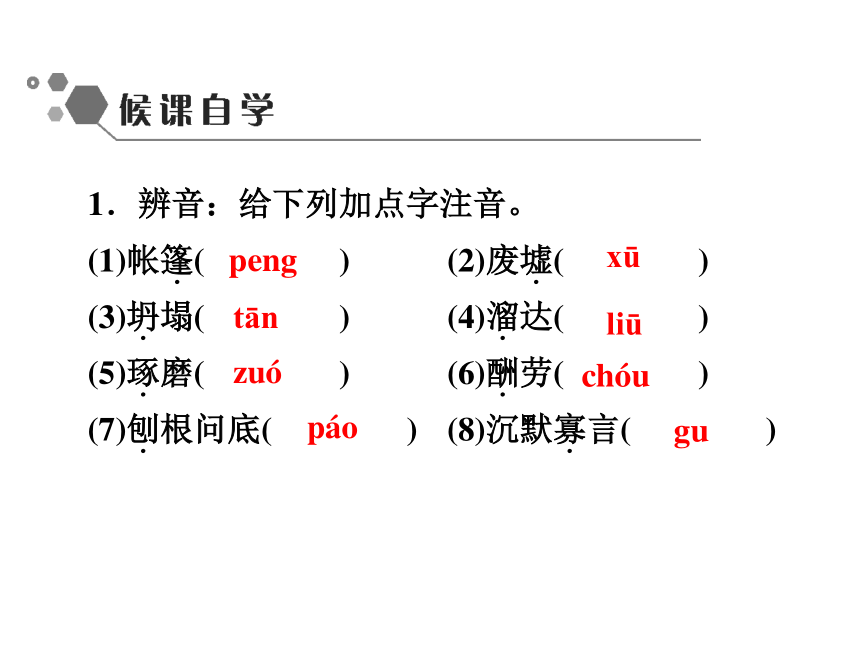 候课自学

1．辨音：给下列加点字注音。

(1)帐篷( peng ) (2)废墟( xū )

(3)坍塌( tān ) (4)溜达( liū )

(5)琢磨( zuó ) (6)酬劳( chóu )

(7)刨根问底( páo ) (8)沉默寡言( gu )